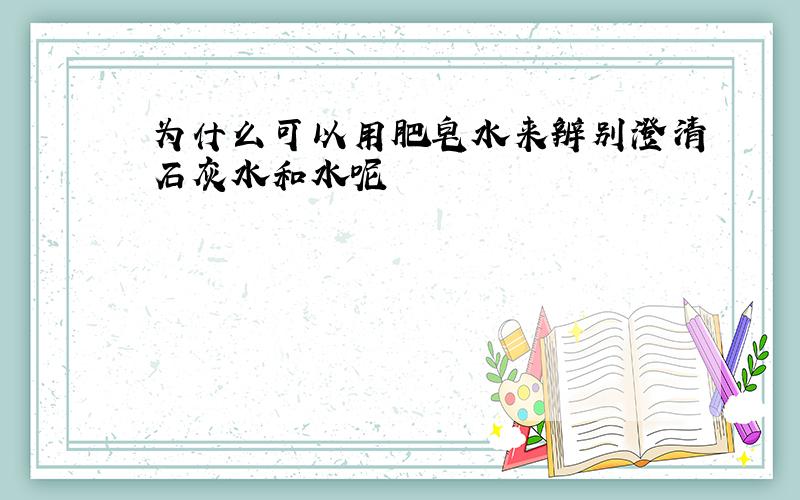 为什么可以用肥皂水来辨别澄清石灰水和水呢